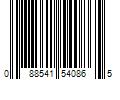 0 88541 54086 5